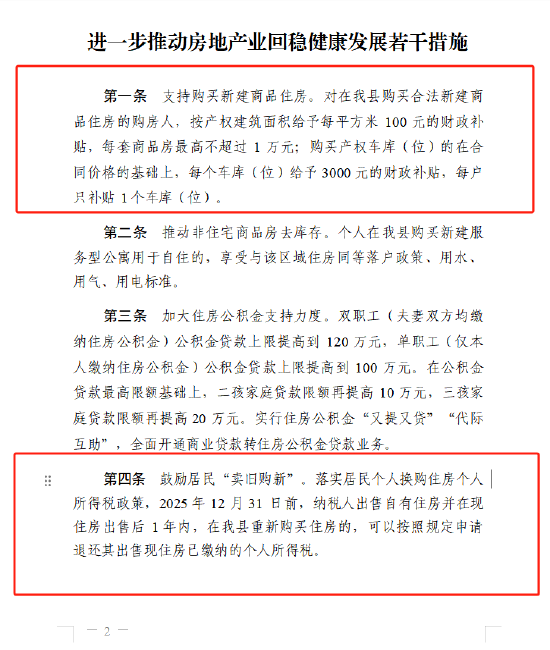 进一步推动房地产业回稳健康发展若干措施

第一条 支持购买新建商品住房。对在我县购买合法新建商品住房的购房人，按产权建筑面积给予每平方米 100 元的财政补贴，每套商品房最高不超过 1 万元；购买产权车库（位）的在合同价格的基础上，每个车库（位）给予 3000 元的财政补贴，每户只补贴 1 个车库（位）。

第二条 推动非住宅商品房去库存。个人在我县购买新建服务型公寓用于自住的，享受与该区域住房同等落户政策、用水、用气、用电标准。

第三条 加大住房公积金支持力度。双职工（夫妻双方均缴纳住房公积金）公积金贷款上限提高到 120 万元，单职工（仅本人缴纳住房公积金）公积金贷款上限提高到 100 万元。在公积金贷款最高限额基础上，二孩家庭贷款限额再提高 10 万元，三孩家庭贷款限额再提高 20 万元。实行住房公积金“又提又贷”“代际互助”，全面开通商业贷款转住房公积金贷款业务。

第四条 鼓励居民“卖旧购新”。落实居民个人换购住房个人所得税政策，2025 年 12 月 31 日前，纳税人出售自有住房并在现住房出售后 1 年内，在我县重新购买住房的，可以按照规定申请退还其出售现住房已缴纳的个人所得税。

— 2 —